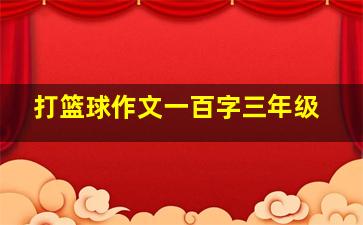 打篮球作文一百字三年级